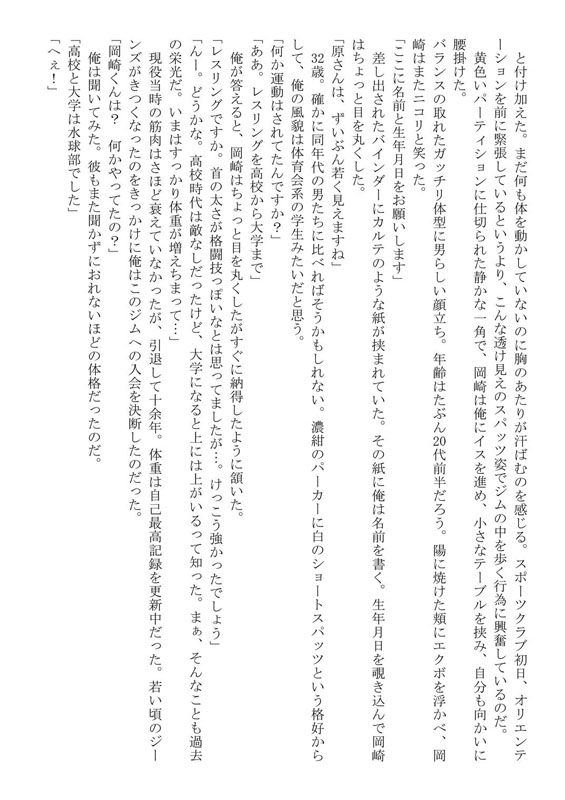 と付け加えた。まだ何も体を動かしていないのに胸のあたりが汗ばむのを感じる。スポーツクラブ初日、オリエンテーションを前に緊張しているというより、こんな透け見えのスパッツ姿でジムの中を歩く行為に興奮しているのだ。

黄色いパーティションに仕切られた静かな一角で、岡崎は俺にイスを進め、小さなテーブルを挟み、自分も向かいに腰掛けた。

バランスの取れたガッチリ体型に男らしい顔立ち。年齢はたぶん20代前半だろう。陽に焼けた頬にエクボを浮かべ、岡崎はまたニコリと笑った。

「ここに名前と生年月日をお願いします」

差し出されたバインダーにカルテのような紙が挟まれていた。その紙に俺は名前を書く。生年月日を覗き込んで岡崎はちょっと目を丸くした。

「原さんは、ずいぶん若く見えますね」

32歳。確かに同年代の男たちに比べればそうかもしれない。濃紺のパーカーに白のショートスパッツという格好からして、俺の風貌は体育会系の学生みたいだと思う。

「何か運動はされてたんですか？」

「ああ。レスリングを高校から大学まで」

俺が答えると、岡崎はちょっと目を丸くしたがすぐに納得したように頷いた。

「レスリングですか。首の太さが格闘技っぽいなとは思ってましたが…。けっこう強かったでしょう」

「んー。どうかな。高校時代は敵なしだったけど、大学になると上には上がいるって知った。まぁ、そんなことも過去の栄光だ。いまはすっかり体重が増えちまって…」

現役当時の筋肉はさほど衰えていなかったが、引退して十余年。体重は自己最高記録を更新中だった。若い頃のジーンズがきつくなったのをきっかけに俺はこのジムへの入会を決断したのだった。

「岡崎くんは？　何かやってたの？」

俺は聞いてみた。彼もまた聞かずにおれないほどの体格だったのだ。

「高校と大学は水球部でした」

「へぇ！」